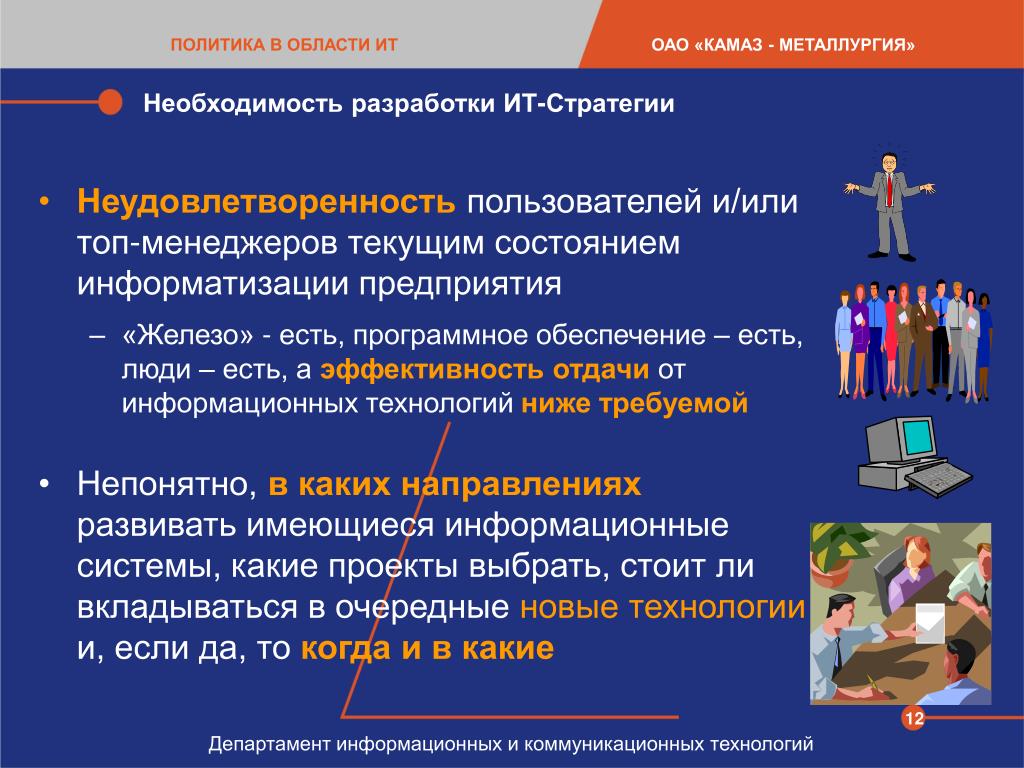 ПОЛИТИКА В ОБЛАСТИ ИТ

ОАО «КАМАЗ - МЕТАЛЛУРГИЯ»

Необходимость разработки ИТ-Стратегии

• Неудовлетворенность пользователей и/или топ-менеджеров текущим состоянием информатизации предприятия

– «Железо» - есть, программное обеспечение – есть, люди – есть, а эффективность отдачи от информационных технологий ниже требуемой

• Непонятно, в каких направлениях развивать имеющиеся информационные системы, какие проекты выбрать, стоит ли вкладываться в очередные новые технологии и, если да, то когда и в какие

12

Департамент информационных и коммуникационных технологий